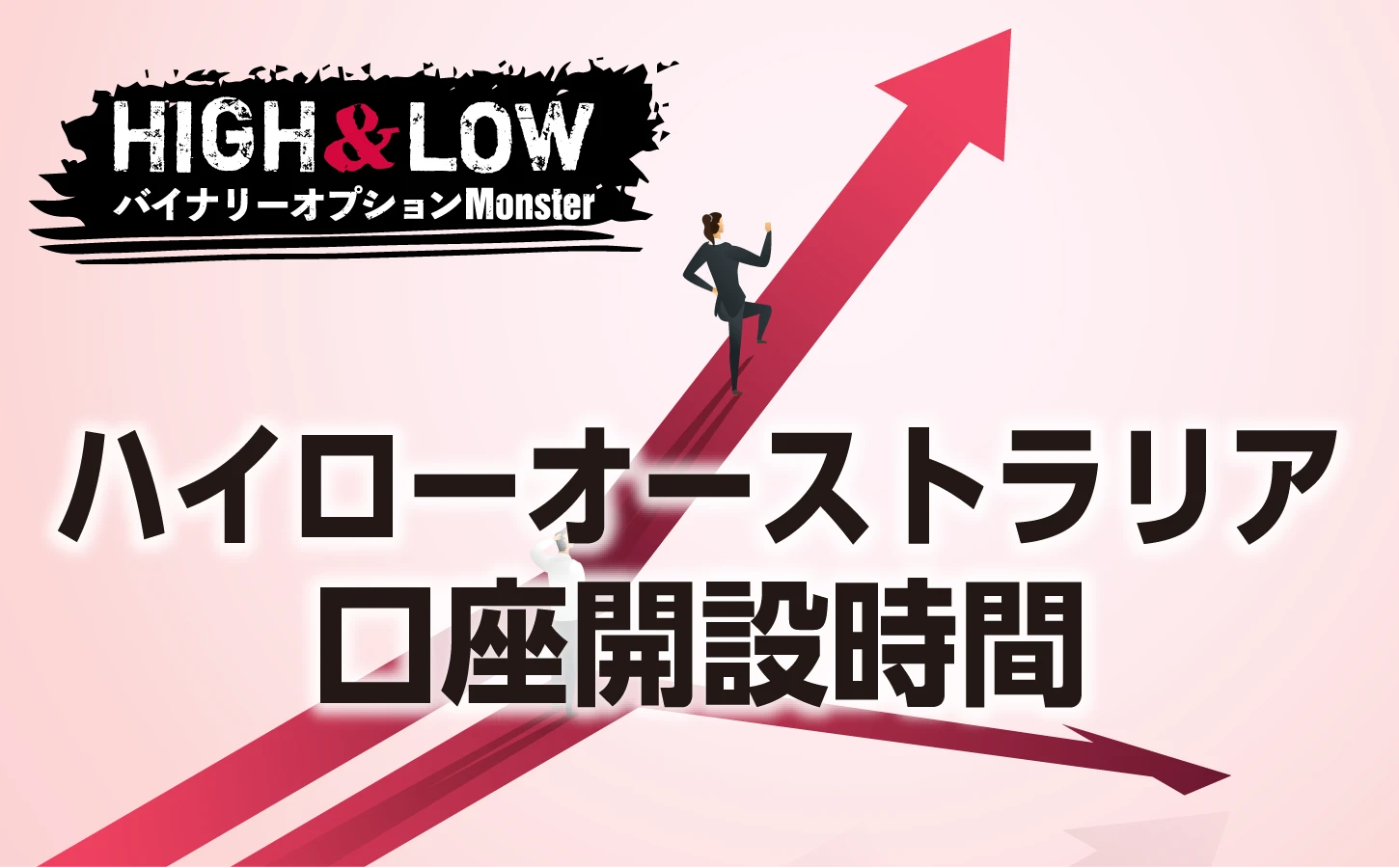 HIGH&LOW
バイナリーオプションMonster

ハイローオーストラリア
口座開設時間